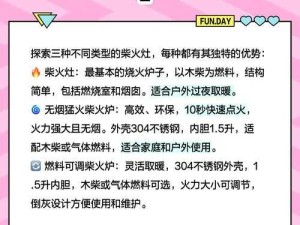 FUN.DAY

探索三种不同类型的柴火灶，每种都有其独特的优势：
🔥 柴火灶：最基本的烧火炉子，以木柴为燃料，结构简单，包括燃烧室和烟囱。适合户外过夜取暖。
🌀 无烟猛火柴火炉：高效、环保，10秒快速点火，火力强大且无烟。外壳304不锈钢，内胆1.5升，适配木柴或气体燃料，适合家庭和户外使用。
🔄 燃料可调柴火炉：灵活取暖，304不锈钢外壳，1.5升内胆，木柴或气体燃料可选，火力大小可调节，倒灰设计方便使用和维护。